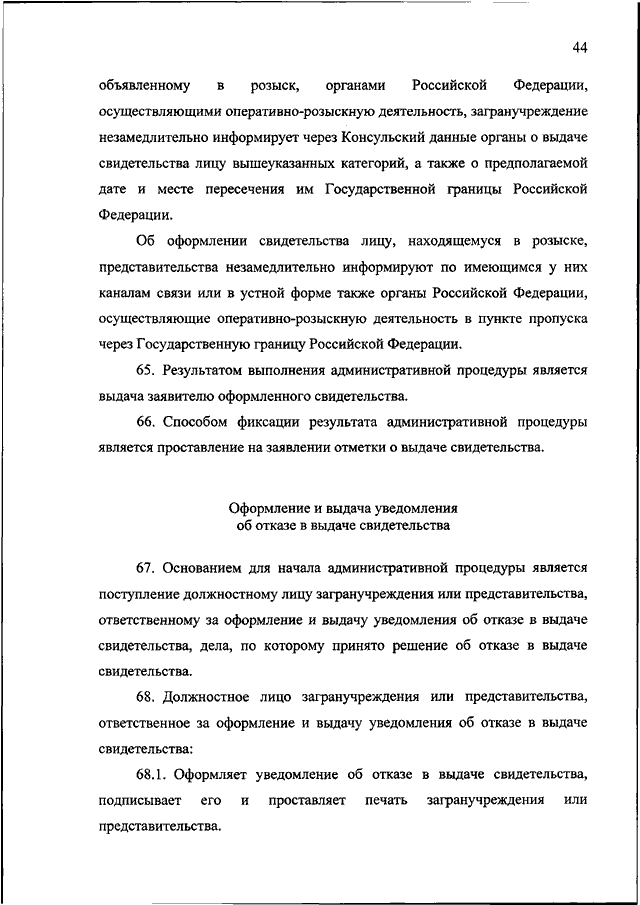 44

объявленному в розыск, органами Российской Федерации, осуществляющими оперативно-розыскную деятельность, загранучреждение незамедлительно информирует через Консульский данные органы о выдаче свидетельства лицу вышеуказанных категорий, а также о предполагаемой дате и месте пересечения им Государственной границы Российской Федерации.

Об оформлении свидетельства лицу, находящемуся в розыске, представительства незамедлительно информируют по имеющимся у них каналам связи или в устной форме также органы Российской Федерации, осуществляющие оперативно-розыскную деятельность в пункте пропуска через Государственную границу Российской Федерации.

65. Результатом выполнения административной процедуры является выдача заявителю оформленного свидетельства.

66. Способом фиксации результата административной процедуры является проставление на заявлении отметки о выдаче свидетельства.

Оформление и выдача уведомления об отказе в выдаче свидетельства

67. Основанием для начала административной процедуры является поступление должностному лицу загранучреждения или представительства, ответственному за оформление и выдачу уведомления об отказе в выдаче свидетельства, дела, по которому принято решение об отказе в выдаче свидетельства.

68. Должностное лицо загранучреждения или представительства, ответственное за оформление и выдачу уведомления об отказе в выдаче свидетельства:

68.1. Оформляет уведомление об отказе в выдаче свидетельства, подписывает его и проставляет печать загранучреждения или представительства.